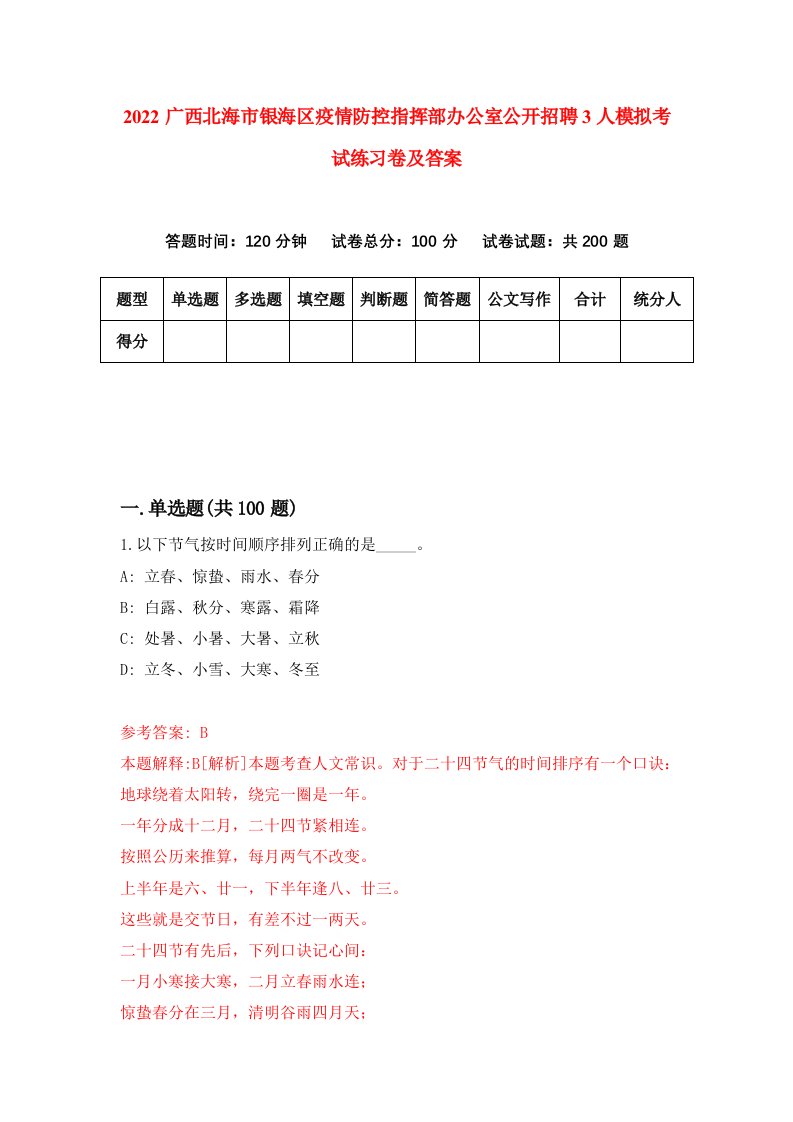 2022 广西北海市银海区疫情防控指挥部办公室公开招聘 3 人模拟考试练习卷及答案

答题时间：120 分钟　试卷总分：100 分　试卷试题：共 200 题

| 题型 | 单选题 | 多选题 | 填空题 | 判断题 | 简答题 | 公文写作 | 合计 | 统分人 |
|---|---|---|---|---|---|---|---|---|
| 得分 | | | | | | | | |

一.单选题(共 100 题)

1.以下节气按时间顺序排列正确的是_____。

A: 立春、惊蛰、雨水、春分

B: 白露、秋分、寒露、霜降

C: 处暑、小暑、大暑、立秋

D: 立冬、小雪、大寒、冬至

参考答案: B

本题解释:B[解析]本题考查人文常识。对于二十四节气的时间排序有一个口诀:

地球绕着太阳转，绕完一圈是一年。

一年分成十二月，二十四节紧相连。

按照公历来推算，每月两气不改变。

上半年是六、廿一，下半年逢八、廿三。

这些就是交节日，有差不过一两天。

二十四节有先后，下列口诀记心间:

一月小寒接大寒，二月立春雨水连;

惊蛰春分在三月，清明谷雨四月天;